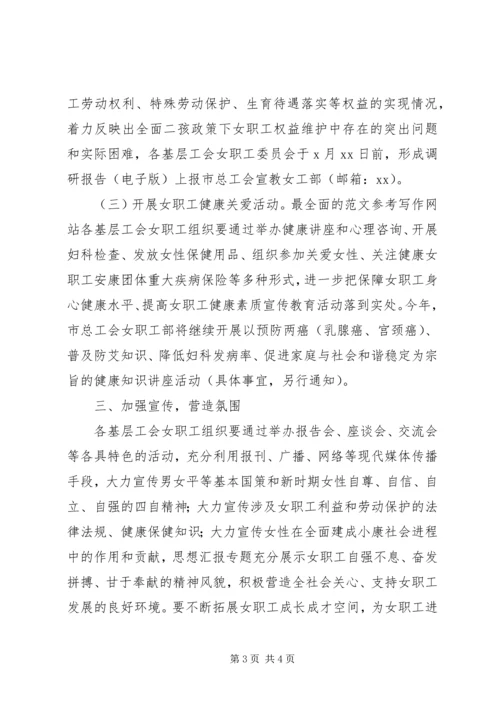 工劳动权利、特殊劳动保护、生育待遇落实等权益的实现情况，着力反映出全面二孩政策下女职工权益维护中存在的突出问题和实际困难，各基层工会女职工委员会于 x 月 xx 日前，形成调研报告（电子版）上报市总工会宣教女工部（邮箱：xx）。

（三）开展女职工健康关爱活动。最全面的范文参考写作网站各基层工会女职工组织要通过举办健康讲座和心理咨询、开展妇科检查、发放女性保健用品、组织参加关爱女性、关注健康女职工安康团体重大疾病保险等多种形式，进一步把保障女职工身心健康水平、提高女职工健康素质宣传教育活动落到实处。今年，市总工会女职工部将继续开展以预防两癌（乳腺癌、宫颈癌）、普及防艾知识、降低妇科发病率、促进家庭与社会和谐稳定为宗旨的健康知识讲座活动（具体事宜，另行通知）。

三、加强宣传，营造氛围

各基层工会女职工组织要通过举办报告会、座谈会、交流会等各具特色的活动，充分利用报刊、广播、网络等现代媒体传播手段，大力宣传男女平等基本国策和新时期女性自尊、自信、自立、自强的四自精神；大力宣传涉及女职工利益和劳动保护的法律法规、健康保健知识；大力宣传女性在全面建成小康社会进程中的作用和贡献，思想汇报专题充分展示女职工自强不息、奋发拼搏、甘于奉献的精神风貌，积极营造全社会关心、支持女职工发展的良好环境。要不断拓展女职工成长成才空间，为女职工进

第 3 页 共 4 页